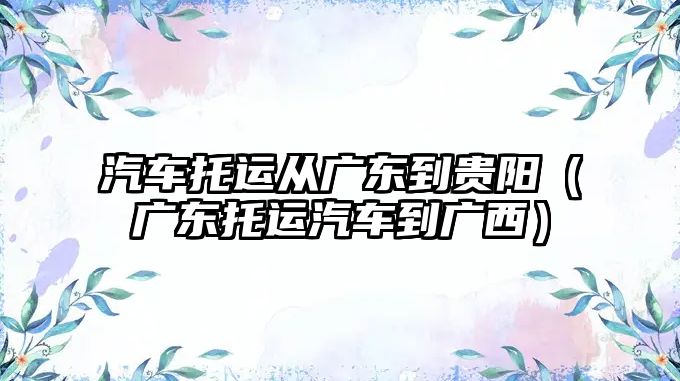 汽车托运从广东到贵阳（广东托运汽车到广西）